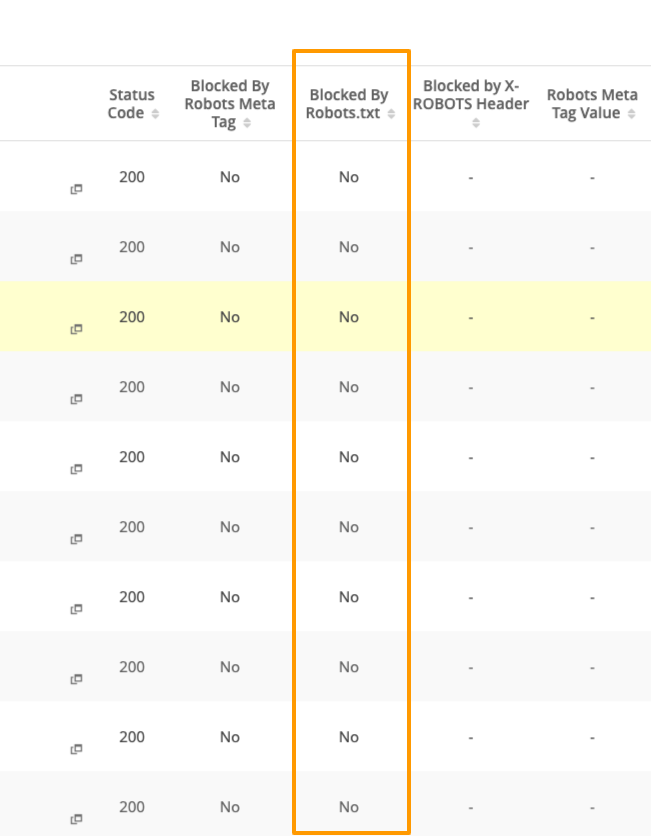 | Status Code | Blocked By Robots Meta Tag | Blocked By Robots.txt | Blocked by X-ROBOTS Header | Robots Meta Tag Value |
|---|---|---|---|---|
| 200 | No | No | - | - |
| 200 | No | No | - | - |
| 200 | No | No | - | - |
| 200 | No | No | - | - |
| 200 | No | No | - | - |
| 200 | No | No | - | - |
| 200 | No | No | - | - |
| 200 | No | No | - | - |
| 200 | No | No | - | - |
| 200 | No | No | - | - |